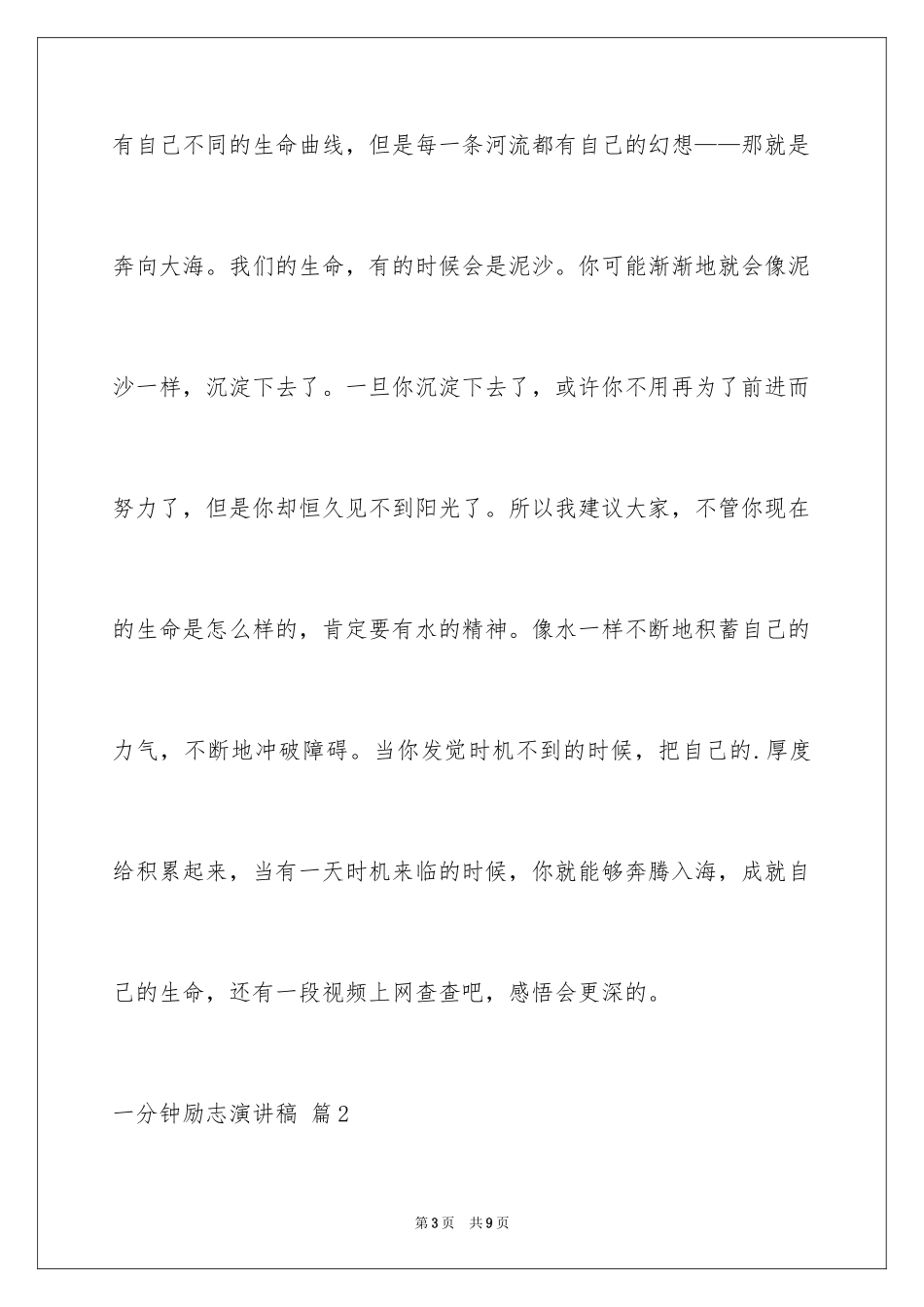 有自己不同的生命曲线，但是每一条河流都有自己的幻想——那就是奔向大海。我们的生命，有的时候会是泥沙。你可能渐渐地就会像泥沙一样，沉淀下去了。一旦你沉淀下去了，或许你不用再为了前进而努力了，但是你却恒久见不到阳光了。所以我建议大家，不管你现在的生命是怎么样的，肯定要有水的精神。像水一样不断地积蓄自己的力气，不断地冲破障碍。当你发觉时机不到的时候，把自己的.厚度给积累起来，当有一天时机来临的时候，你就能够奔腾入海，成就自己的生命，还有一段视频上网查查吧，感悟会更深的。

一分钟励志演讲稿 篇2

第3页 共9页